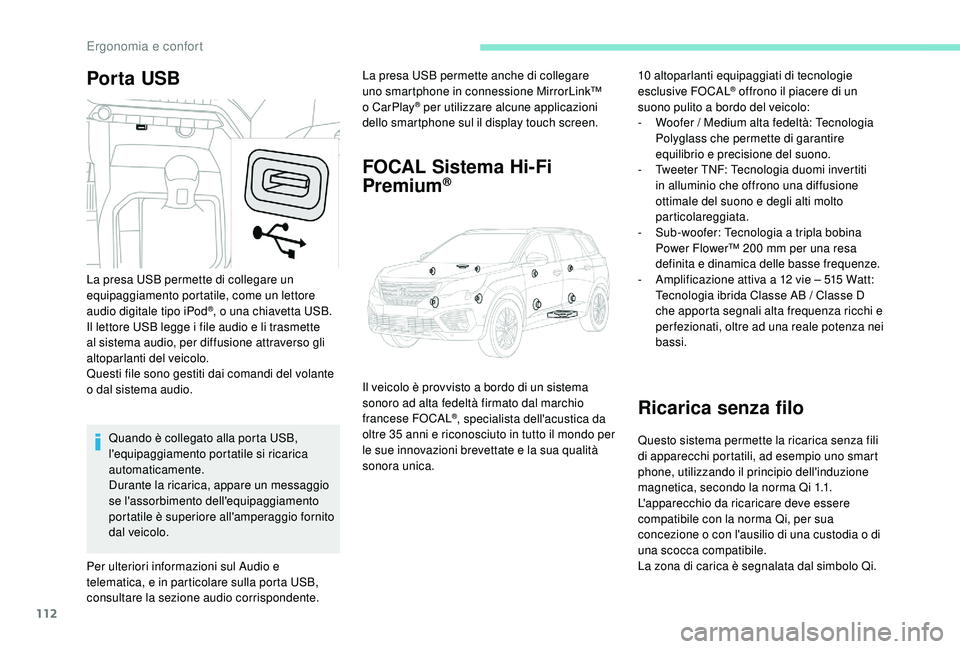 Ergonomia e confort

Porta USB

La presa USB permette di collegare un equipaggiamento portatile, come un lettore audio digitale tipo iPod®, o una chiavetta USB.
Il lettore USB legge i file audio e li trasmette al sistema audio, per diffusione attraverso gli altoparlanti del veicolo.
Questi file sono gestiti dai comandi del volante o dal sistema audio.

Quando è collegato alla porta USB, l'equipaggiamento portatile si ricarica automaticamente.
Durante la ricarica, appare un messaggio se l'assorbimento dell'equipaggiamento portatile è superiore all'amperaggio fornito dal veicolo.

Per ulteriori informazioni sul Audio e telematica, e in particolare sulla porta USB, consultare la sezione audio corrispondente.

La presa USB permette anche di collegare uno smartphone in connessione MirrorLink™ o CarPlay® per utilizzare alcune applicazioni dello smartphone sul il display touch screen.

FOCAL Sistema Hi-Fi Premium®

Il veicolo è provvisto a bordo di un sistema sonoro ad alta fedeltà firmato dal marchio francese FOCAL®, specialista dell'acustica da oltre 35 anni e riconosciuto in tutto il mondo per le sue innovazioni brevettate e la sua qualità sonora unica.

10 altoparlanti equipaggiati di tecnologie esclusive FOCAL® offrono il piacere di un suono pulito a bordo del veicolo:
- Woofer / Medium alta fedeltà: Tecnologia Polyglass che permette di garantire equilibrio e precisione del suono.
- Tweeter TNF: Tecnologia duomi invertiti in alluminio che offrono una diffusione ottimale del suono e degli alti molto particolareggiata.
- Sub-woofer: Tecnologia a tripla bobina Power Flower™ 200 mm per una resa definita e dinamica delle basse frequenze.
- Amplificazione attiva a 12 vie – 515 Watt: Tecnologia ibrida Classe AB / Classe D che apporta segnali alta frequenza ricchi e perfezionati, oltre ad una reale potenza nei bassi.

Ricarica senza filo

Questo sistema permette la ricarica senza fili di apparecchi portatili, ad esempio uno smart phone, utilizzando il principio dell'induzione magnetica, secondo la norma Qi 1.1.
L'apparecchio da ricaricare deve essere compatibile con la norma Qi, per sua concezione o con l'ausilio di una custodia o di una scocca compatibile.
La zona di carica è segnalata dal simbolo Qi.

112

carmanualsonline.info